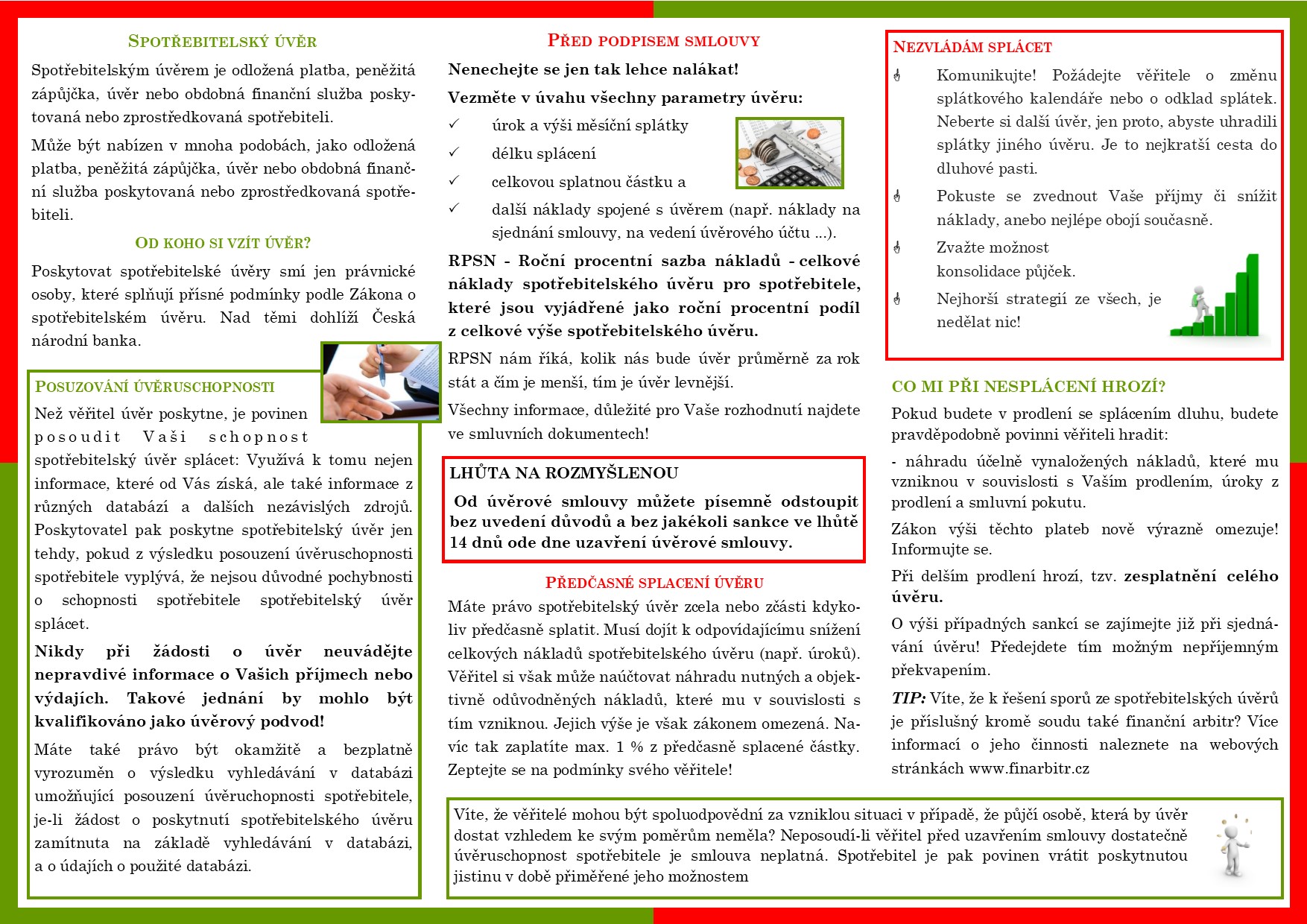 SPOTŘEBITELSKÝ ÚVĚR

Spotřebitelským úvěrem je odložená platba, peněžitá zápůjčka, úvěr nebo obdobná finanční služba poskytovaná nebo zprostředkovaná spotřebiteli.

Může být nabízen v mnoha podobách, jako odložená platba, peněžitá zápůjčka, úvěr nebo obdobná finanční služba poskytovaná nebo zprostředkovaná spotřebiteli.

OD KOHO SI VZÍT ÚVĚR?

Poskytovat spotřebitelské úvěry smí jen právnické osoby, které splňují přísné podmínky podle Zákona o spotřebitelském úvěru. Nad těmi dohlíží Česká národní banka.

POSUZOVÁNÍ ÚVĚRUSCHOPNOSTI

Než věřitel úvěr poskytne, je povinen posoudit Vaši schopnost spotřebitelský úvěr splácet: Využívá k tomu nejen informace, které od Vás získá, ale také informace z různých databází a dalších nezávislých zdrojů. Poskytovatel pak poskytne spotřebitelský úvěr jen tehdy, pokud z výsledku posouzení úvěruschopnosti spotřebitele vyplývá, že nejsou důvodné pochybnosti o schopnosti spotřebitele spotřebitelský úvěr splácet.

Nikdy při žádosti o úvěr neuvádějte nepravdivé informace o Vašich příjmech nebo výdajích. Takové jednání by mohlo být kvalifikováno jako úvěrový podvod!

Máte také právo být okamžitě a bezplatně vyrozuměn o výsledku vyhledávání v databázi umožňující posouzení úvěruchopnosti spotřebitele, je-li žádost o poskytnutí spotřebitelského úvěru zamítnuta na základě vyhledávání v databázi, a o údajích o použité databázi.

PŘED PODPISEM SMLOUVY

Nenechejte se jen tak lehce nalákat!

Vezměte v úvahu všechny parametry úvěru:

✓ úrok a výši měsíční splátky
✓ délku splácení
✓ celkovou splatnou částku a
✓ další náklady spojené s úvěrem (např. náklady na sjednání smlouvy, na vedení úvěrového účtu ...).

RPSN - Roční procentní sazba nákladů - celkové náklady spotřebitelského úvěru pro spotřebitele, které jsou vyjádřené jako roční procentní podíl z celkové výše spotřebitelského úvěru.

RPSN nám říká, kolik nás bude úvěr průměrně za rok stát a čím je menší, tím je úvěr levnější.

Všechny informace, důležité pro Vaše rozhodnutí najdete ve smluvních dokumentech!

LHŮTA NA ROZMYŠLENOU

Od úvěrové smlouvy můžete písemně odstoupit bez uvedení důvodů a bez jakékoli sankce ve lhůtě 14 dnů ode dne uzavření úvěrové smlouvy.

PŘEDČASNÉ SPLACENÍ ÚVĚRU

Máte právo spotřebitelský úvěr zcela nebo zčásti kdykoliv předčasně splatit. Musí dojít k odpovídajícímu snížení celkových nákladů spotřebitelského úvěru (např. úroků). Věřitel si však může naúčtovat náhradu nutných a objektivně odůvodněných nákladů, které mu v souvislosti s tím vzniknou. Jejich výše je však zákonem omezená. Navíc tak zaplatíte max. 1 % z předčasně splacené částky. Zeptejte se na podmínky svého věřitele!

NEZVLÁDÁM SPLÁCET

Komunikujte! Požádejte věřitele o změnu splátkového kalendáře nebo o odklad splátek. Neberte si další úvěr, jen proto, abyste uhradili splátky jiného úvěru. Je to nejkratší cesta do dluhové pasti.

Pokuste se zvednout Vaše příjmy či snížit náklady, anebo nejlépe obojí současně.

Zvažte možnost konsolidace půjček.

Nejhorší strategií ze všech, je nedělat nic!

CO MI PŘI NESPLÁCENÍ HROZÍ?

Pokud budete v prodlení se splácením dluhu, budete pravděpodobně povinni věřiteli hradit:

- náhradu účelně vynaložených nákladů, které mu vzniknou v souvislosti s Vaším prodlením, úroky z prodlení a smluvní pokutu.

Zákon výši těchto plateb nově výrazně omezuje! Informujte se.

Při delším prodlení hrozí, tzv. zesplatnění celého úvěru.

O výši případných sankcí se zajímejte již při sjednávání úvěru! Předejdete tím možným nepříjemným překvapením.

TIP: Víte, že k řešení sporů ze spotřebitelských úvěrů je příslušný kromě soudu také finanční arbitr? Více informací o jeho činnosti naleznete na webových stránkách www.finarbitr.cz

Víte, že věřitelé mohou být spoluodpovědní za vzniklou situaci v případě, že půjčí osobě, která by úvěr dostat vzhledem ke svým poměrům neměla? Neposoudí-li věřitel před uzavřením smlouvy dostatečně úvěruschopnost spotřebitele je smlouva neplatná. Spotřebitel je pak povinen vrátit poskytnutou jistinu v době přiměřené jeho možnostem